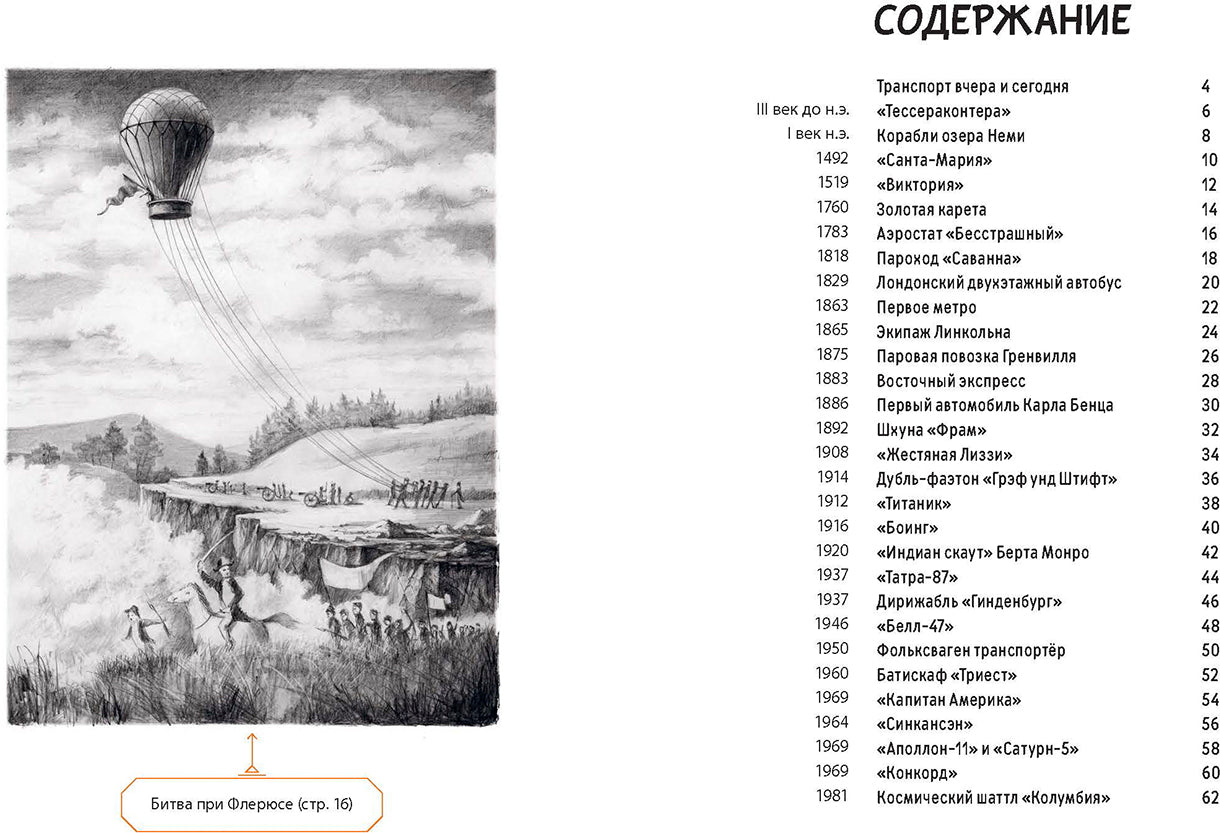 Битва при Флерюсе (стр. 16)

СОДЕРЖАНИЕ

| | | |
|---|---|---|
| | Транспорт вчера и сегодня | 4 |
| III век до н.э. | «Тессераконтера» | 6 |
| I век н.э. | Корабли озера Неми | 8 |
| 1492 | «Санта-Мария» | 10 |
| 1519 | «Виктория» | 12 |
| 1760 | Золотая карета | 14 |
| 1783 | Аэростат «Бесстрашный» | 16 |
| 1818 | Пароход «Саванна» | 18 |
| 1829 | Лондонский двухэтажный автобус | 20 |
| 1863 | Первое метро | 22 |
| 1865 | Экипаж Линкольна | 24 |
| 1875 | Паровая повозка Гренвилля | 26 |
| 1883 | Восточный экспресс | 28 |
| 1886 | Первый автомобиль Карла Бенца | 30 |
| 1892 | Шхуна «Фрам» | 32 |
| 1908 | «Жестяная Лиззи» | 34 |
| 1914 | Дубль-фаэтон «Грэф унд Штифт» | 36 |
| 1912 | «Титаник» | 38 |
| 1916 | «Боинг» | 40 |
| 1920 | «Индиан скаут» Берта Монро | 42 |
| 1937 | «Татра-87» | 44 |
| 1937 | Дирижабль «Гинденбург» | 46 |
| 1946 | «Белл-47» | 48 |
| 1950 | Фольксваген транспортёр | 50 |
| 1960 | Батискаф «Триест» | 52 |
| 1969 | «Капитан Америка» | 54 |
| 1964 | «Синкансэн» | 56 |
| 1969 | «Аполлон-11» и «Сатурн-5» | 58 |
| 1969 | «Конкорд» | 60 |
| 1981 | Космический шаттл «Колумбия» | 62 |